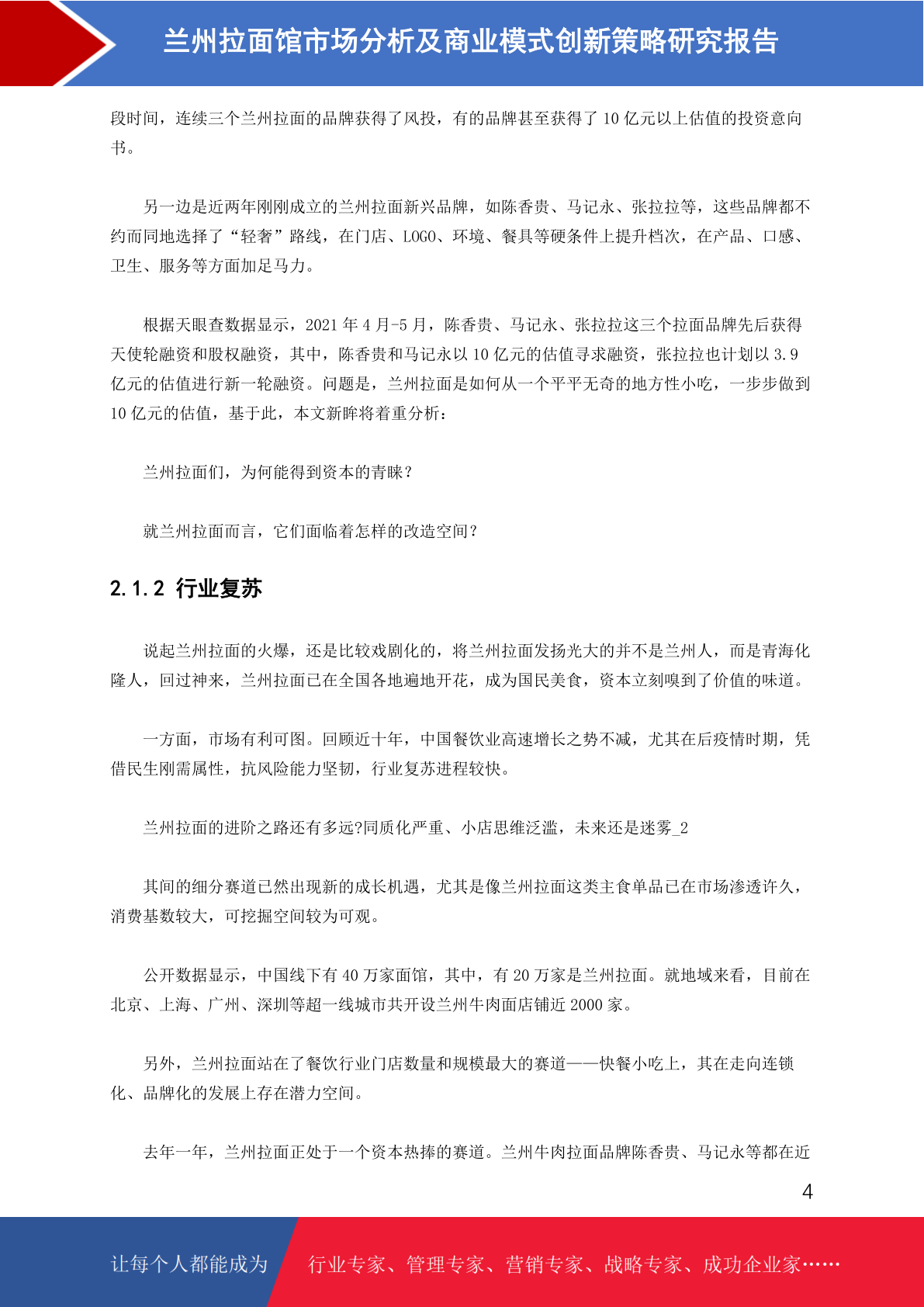 兰州拉面馆市场分析及商业模式创新策略研究报告

段时间，连续三个兰州拉面的品牌获得了风投，有的品牌甚至获得了 10 亿元以上估值的投资意向书。

另一边是近两年刚刚成立的兰州拉面新兴品牌，如陈香贵、马记永、张拉拉等，这些品牌都不约而同地选择了“轻奢”路线，在门店、LOGO、环境、餐具等硬条件上提升档次，在产品、口感、卫生、服务等方面加足马力。

根据天眼查数据显示，2021 年 4 月-5 月，陈香贵、马记永、张拉拉这三个拉面品牌先后获得天使轮融资和股权融资，其中，陈香贵和马记永以 10 亿元的估值寻求融资，张拉拉也计划以 3.9 亿元的估值进行新一轮融资。问题是，兰州拉面是如何从一个平平无奇的地方性小吃，一步步做到 10 亿元的估值，基于此，本文新眸将着重分析：

兰州拉面们，为何能得到资本的青睐？

就兰州拉面而言，它们面临着怎样的改造空间？

2.1.2 行业复苏

说起兰州拉面的火爆，还是比较戏剧化的，将兰州拉面发扬光大的并不是兰州人，而是青海化隆人，回过神来，兰州拉面已在全国各地遍地开花，成为国民美食，资本立刻嗅到了价值的味道。

一方面，市场有利可图。回顾近十年，中国餐饮业高速增长之势不减，尤其在后疫情时期，凭借民生刚需属性，抗风险能力坚韧，行业复苏进程较快。

兰州拉面的进阶之路还有多远?同质化严重、小店思维泛滥，未来还是迷雾_2

其间的细分赛道已然出现新的成长机遇，尤其是像兰州拉面这类主食单品已在市场渗透许久，消费基数较大，可挖掘空间较为可观。

公开数据显示，中国线下有 40 万家面馆，其中，有 20 万家是兰州拉面。就地域来看，目前在北京、上海、广州、深圳等超一线城市共开设兰州牛肉面店铺近 2000 家。

另外，兰州拉面站在了餐饮行业门店数量和规模最大的赛道——快餐小吃上，其在走向连锁化、品牌化的发展上存在潜力空间。

去年一年，兰州拉面正处于一个资本热捧的赛道。兰州牛肉拉面品牌陈香贵、马记永等都在近

4

让每个人都能成为 行业专家、管理专家、营销专家、战略专家、成功企业家……